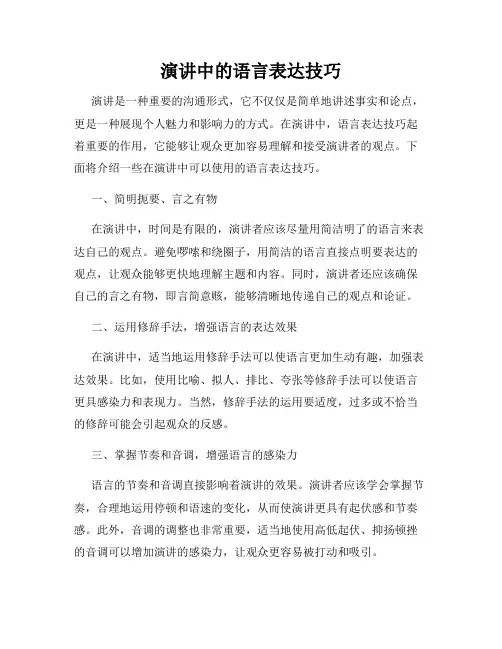 演讲中的语言表达技巧

演讲是一种重要的沟通形式，它不仅仅是简单地讲述事实和论点，更是一种展现个人魅力和影响力的方式。在演讲中，语言表达技巧起着重要的作用，它能够让观众更加容易理解和接受演讲者的观点。下面将介绍一些在演讲中可以使用的语言表达技巧。

一、简明扼要、言之有物

在演讲中，时间是有限的，演讲者应该尽量用简洁明了的语言来表达自己的观点。避免啰嗦和绕圈子，用简洁的语言直接点明要表达的观点，让观众能够更快地理解主题和内容。同时，演讲者还应该确保自己的言之有物，即言简意赅，能够清晰地传递自己的观点和论证。

二、运用修辞手法，增强语言的表达效果

在演讲中，适当地运用修辞手法可以使语言更加生动有趣，加强表达效果。比如，使用比喻、拟人、排比、夸张等修辞手法可以使语言更具感染力和表现力。当然，修辞手法的运用要适度，过多或不恰当的修辞可能会引起观众的反感。

三、掌握节奏和音调，增强语言的感染力

语言的节奏和音调直接影响着演讲的效果。演讲者应该学会掌握节奏，合理地运用停顿和语速的变化，从而使演讲更具有起伏感和节奏感。此外，音调的调整也非常重要，适当地使用高低起伏、抑扬顿挫的音调可以增加演讲的感染力，让观众更容易被打动和吸引。